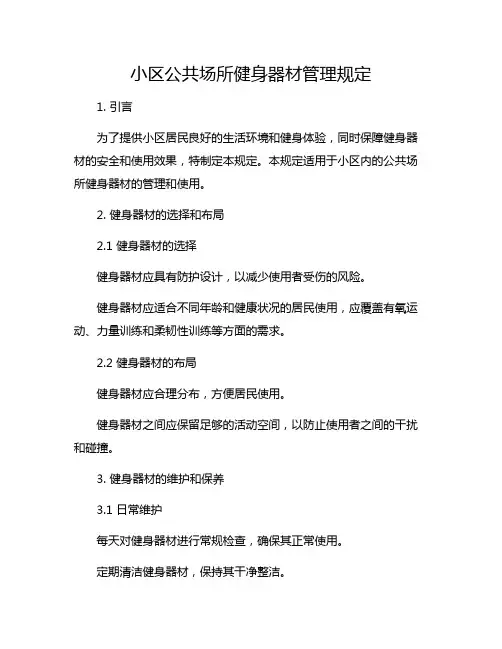 小区公共场所健身器材管理规定

1. 引言

为了提供小区居民良好的生活环境和健身体验，同时保障健身器材的安全和使用效果，特制定本规定。本规定适用于小区内的公共场所健身器材的管理和使用。

2. 健身器材的选择和布局

2.1 健身器材的选择

健身器材应具有防护设计，以减少使用者受伤的风险。

健身器材应适合不同年龄和健康状况的居民使用，应覆盖有氧运动、力量训练和柔韧性训练等方面的需求。

2.2 健身器材的布局

健身器材应合理分布，方便居民使用。

健身器材之间应保留足够的活动空间，以防止使用者之间的干扰和碰撞。

3. 健身器材的维护和保养

3.1 日常维护

每天对健身器材进行常规检查，确保其正常使用。

定期清洁健身器材，保持其干净整洁。